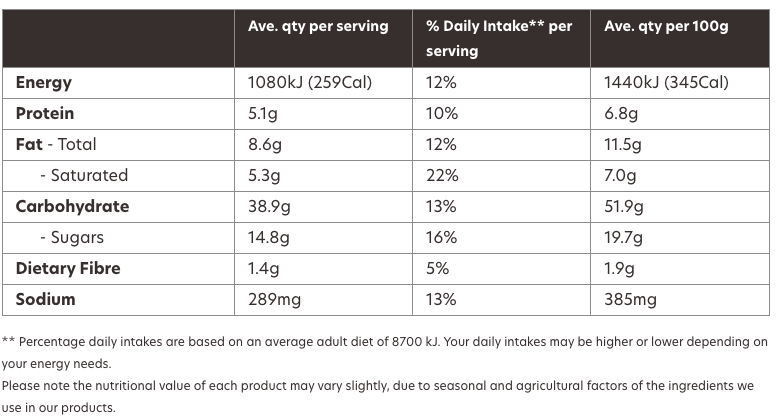 | | Ave. qty per serving | % Daily Intake** per serving | Ave. qty per 100g |
|---|---|---|---|
| Energy | 1080kJ (259Cal) | 12% | 1440kJ (345Cal) |
| Protein | 5.1g | 10% | 6.8g |
| Fat - Total | 8.6g | 12% | 11.5g |
| - Saturated | 5.3g | 22% | 7.0g |
| Carbohydrate | 38.9g | 13% | 51.9g |
| - Sugars | 14.8g | 16% | 19.7g |
| Dietary Fibre | 1.4g | 5% | 1.9g |
| Sodium | 289mg | 13% | 385mg |

** Percentage daily intakes are based on an average adult diet of 8700 kJ. Your daily intakes may be higher or lower depending on your energy needs.
Please note the nutritional value of each product may vary slightly, due to seasonal and agricultural factors of the ingredients we use in our products.